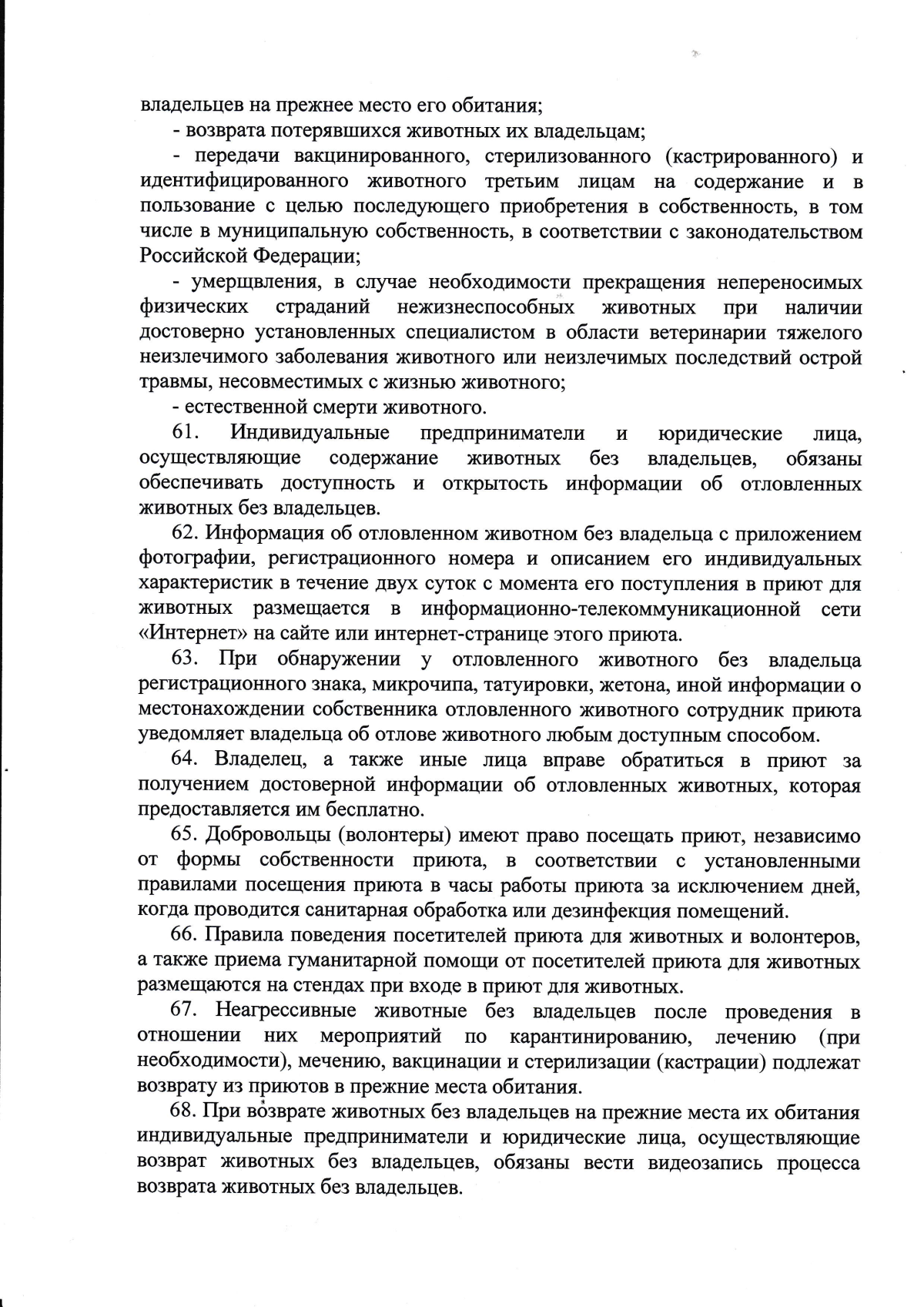 владельцев на прежнее место его обитания;

- возврата потерявшихся животных их владельцам;

- передачи вакцинированного, стерилизованного (кастрированного) и идентифицированного животного третьим лицам на содержание и в пользование с целью последующего приобретения в собственность, в том числе в муниципальную собственность, в соответствии с законодательством Российской Федерации;

- умерщвления, в случае необходимости прекращения непереносимых физических страданий нежизнеспособных животных при наличии достоверно установленных специалистом в области ветеринарии тяжелого неизлечимого заболевания животного или неизлечимых последствий острой травмы, несовместимых с жизнью животного;

- естественной смерти животного.

61. Индивидуальные предприниматели и юридические лица, осуществляющие содержание животных без владельцев, обязаны обеспечивать доступность и открытость информации об отловленных животных без владельцев.

62. Информация об отловленном животном без владельца с приложением фотографии, регистрационного номера и описанием его индивидуальных характеристик в течение двух суток с момента его поступления в приют для животных размещается в информационно-телекоммуникационной сети «Интернет» на сайте или интернет-странице этого приюта.

63. При обнаружении у отловленного животного без владельца регистрационного знака, микрочипа, татуировки, жетона, иной информации о местонахождении собственника отловленного животного сотрудник приюта уведомляет владельца об отлове животного любым доступным способом.

64. Владелец, а также иные лица вправе обратиться в приют за получением достоверной информации об отловленных животных, которая предоставляется им бесплатно.

65. Добровольцы (волонтеры) имеют право посещать приют, независимо от формы собственности приюта, в соответствии с установленными правилами посещения приюта в часы работы приюта за исключением дней, когда проводится санитарная обработка или дезинфекция помещений.

66. Правила поведения посетителей приюта для животных и волонтеров, а также приема гуманитарной помощи от посетителей приюта для животных размещаются на стендах при входе в приют для животных.

67. Неагрессивные животные без владельцев после проведения в отношении них мероприятий по карантинированию, лечению (при необходимости), мечению, вакцинации и стерилизации (кастрации) подлежат возврату из приютов в прежние места обитания.

68. При возврате животных без владельцев на прежние места их обитания индивидуальные предприниматели и юридические лица, осуществляющие возврат животных без владельцев, обязаны вести видеозапись процесса возврата животных без владельцев.